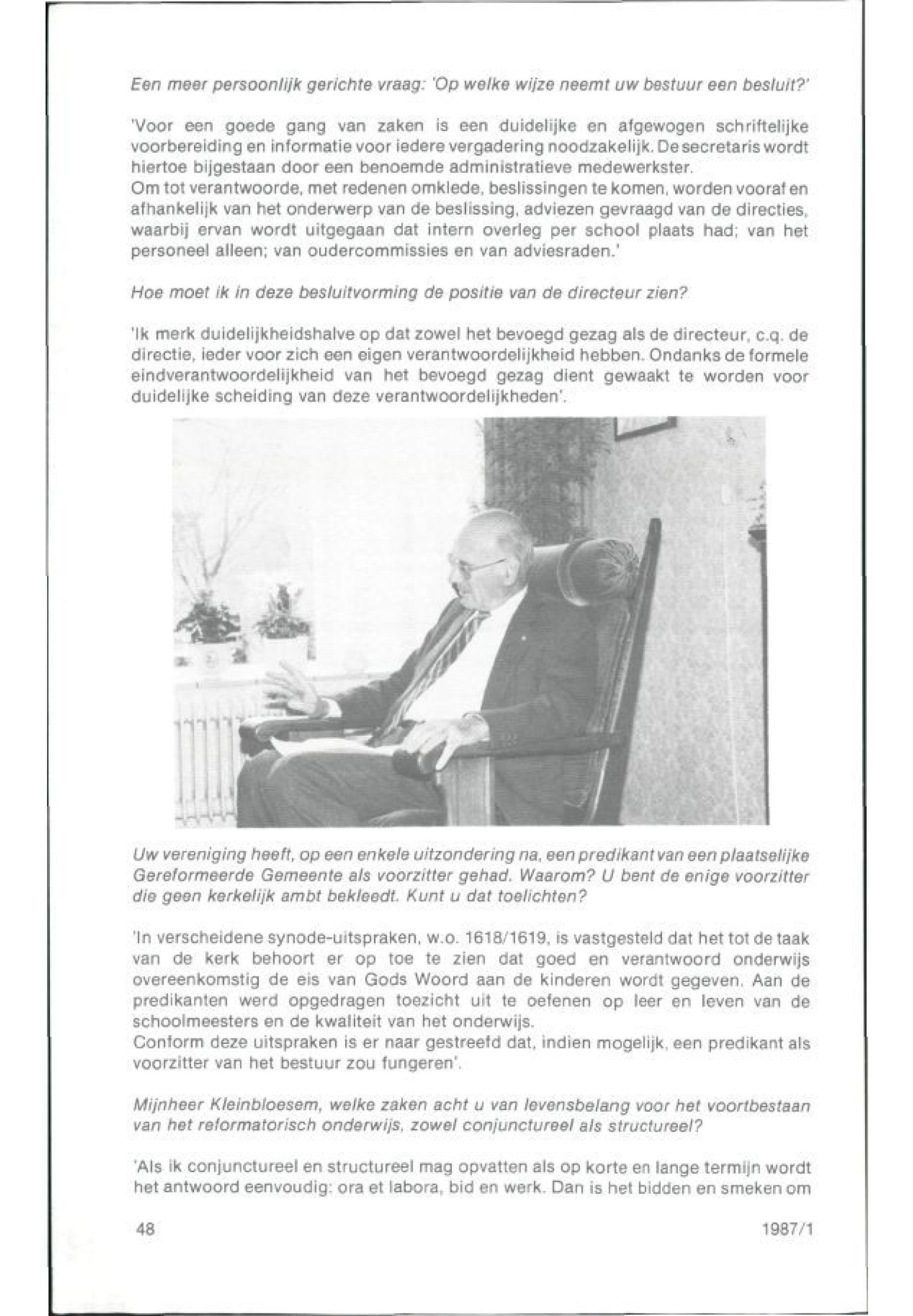 Een meer persoonlijk gerichte vraag: 'Op welke wijze neemt uw bestuur een besluit?'

'Voor een goede gang van zaken is een duidelijke en afgewogen schriftelijke voorbereiding en informatie voor iedere vergadering noodzakelijk. De secretaris wordt hiertoe bijgestaan door een benoemde administratieve medewerkster.
Om tot verantwoorde, met redenen omklede, beslissingen te komen, worden vooraf en afhankelijk van het onderwerp van de beslissing, adviezen gevraagd van de directies, waarbij ervan wordt uitgegaan dat intern overleg per school plaats had; van het personeel alleen; van oudercommissies en van adviesraden.'

Hoe moet ik in deze besluitvorming de positie van de directeur zien?

'Ik merk duidelijkheidshalve op dat zowel het bevoegd gezag als de directeur, c.q. de directie, ieder voor zich een eigen verantwoordelijkheid hebben. Ondanks de formele eindverantwoordelijkheid van het bevoegd gezag dient gewaakt te worden voor duidelijke scheiding van deze verantwoordelijkheden'.

Uw vereniging heeft, op een enkele uitzondering na, een predikant van een plaatselijke Gereformeerde Gemeente als voorzitter gehad. Waarom? U bent de enige voorzitter die geen kerkelijk ambt bekleedt. Kunt u dat toelichten?

'In verscheidene synode-uitspraken, w.o. 1618/1619, is vastgesteld dat het tot de taak van de kerk behoort er op toe te zien dat goed en verantwoord onderwijs overeenkomstig de eis van Gods Woord aan de kinderen wordt gegeven. Aan de predikanten werd opgedragen toezicht uit te oefenen op leer en leven van de schoolmeesters en de kwaliteit van het onderwijs.
Conform deze uitspraken is er naar gestreefd dat, indien mogelijk, een predikant als voorzitter van het bestuur zou fungeren'.

Mijnheer Kleinbloesem, welke zaken acht u van levensbelang voor het voortbestaan van het reformatorisch onderwijs, zowel conjunctureel als structureel?

'Als ik conjunctureel en structureel mag opvatten als op korte en lange termijn wordt het antwoord eenvoudig: ora et labora, bid en werk. Dan is het bidden en smeken om

48

1987/1